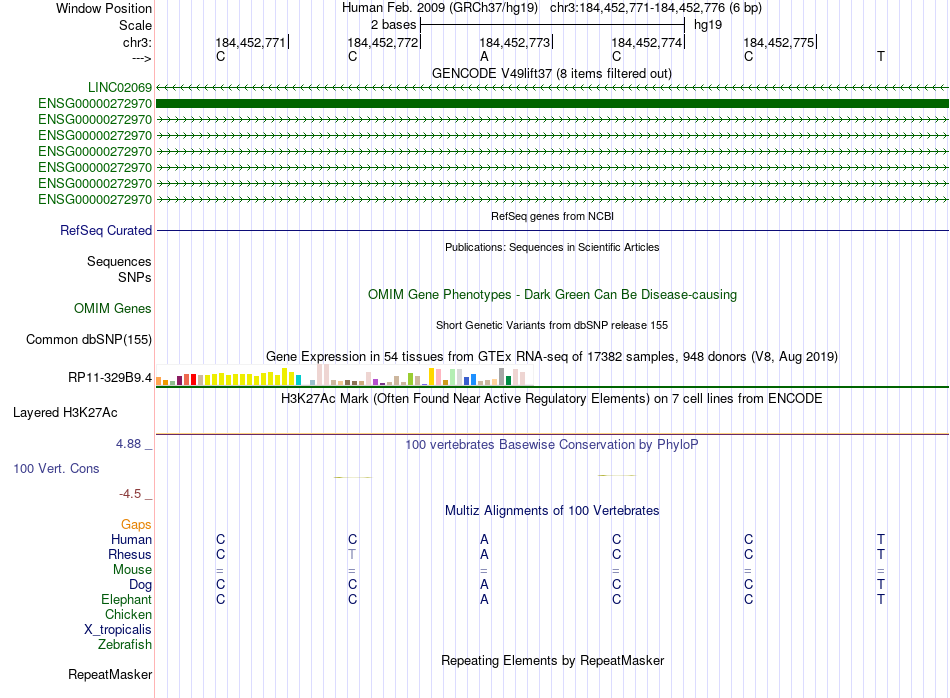 Window Position Human Feb. 2009 (GRCh37/hg19) chr3:184,452,771-184,452,776 (6 bp)
Scale 2 bases hg19
chr3: 184,452,771 184,452,772 184,452,773 184,452,774 184,452,775
---> C C A C C T
GENCODE V49lift37 (8 items filtered out)
LINC02069
ENSG00000272970
ENSG00000272970
ENSG00000272970
ENSG00000272970
ENSG00000272970
ENSG00000272970
ENSG00000272970
RefSeq genes from NCBI
RefSeq Curated
Publications: Sequences in Scientific Articles
Sequences
SNPs
OMIM Gene Phenotypes - Dark Green Can Be Disease-causing
OMIM Genes
Short Genetic Variants from dbSNP release 155
Common dbSNP(155)
Gene Expression in 54 tissues from GTEx RNA-seq of 17382 samples, 948 donors (V8, Aug 2019)
RP11-329B9.4
H3K27Ac Mark (Often Found Near Active Regulatory Elements) on 7 cell lines from ENCODE
Layered H3K27Ac
4.88 _ 100 vertebrates Basewise Conservation by PhyloP
100 Vert. Cons
-4.5 _
Multiz Alignments of 100 Vertebrates
Gaps
Human C C A C C T
Rhesus C T A C C T
Mouse = = = = = =
Dog C C A C C T
Elephant C C A C C T
Chicken
X_tropicalis
Zebrafish
Repeating Elements by RepeatMasker
RepeatMasker